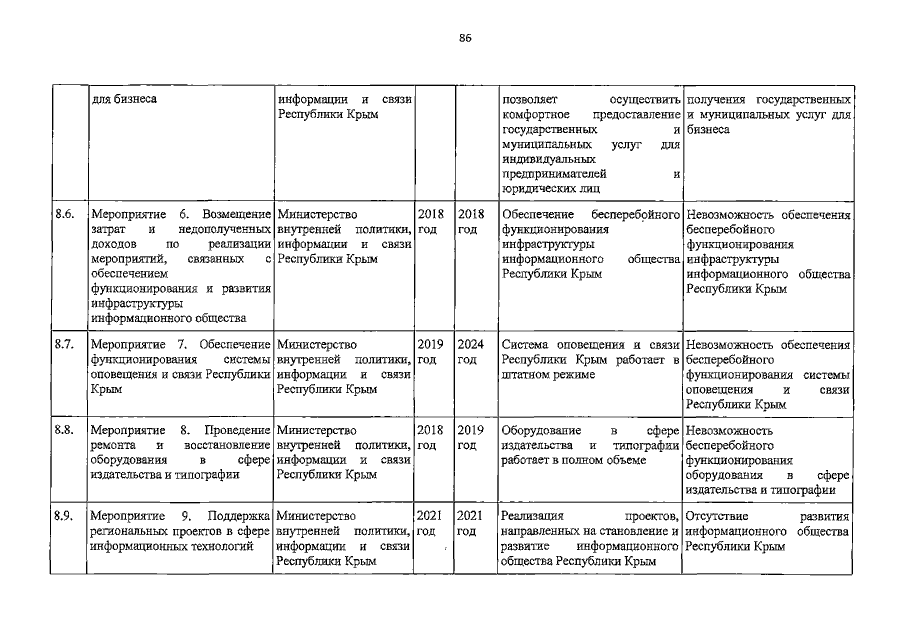 86

| | для бизнеса | информации и связи Республики Крым | | | позволяет осуществить комфортное предоставление государственных и муниципальных услуг для индивидуальных предпринимателей и юридических лиц | получения государственных и муниципальных услуг для бизнеса |
|---|---|---|---|---|---|---|
| 8.6. | Мероприятие 6. Возмещение затрат и недополученных доходов по реализации мероприятий, связанных с обеспечением функционирования и развития инфраструктуры информационного общества | Министерство внутренней политики, информации и связи Республики Крым | 2018 год | 2018 год | Обеспечение бесперебойного функционирования инфраструктуры информационного общества Республики Крым | Невозможность обеспечения бесперебойного функционирования инфраструктуры информационного общества Республики Крым |
| 8.7. | Мероприятие 7. Обеспечение функционирования системы оповещения и связи Республики Крым | Министерство внутренней политики, информации и связи Республики Крым | 2019 год | 2024 год | Система оповещения и связи Республики Крым работает в штатном режиме | Невозможность обеспечения бесперебойного функционирования системы оповещения и связи Республики Крым |
| 8.8. | Мероприятие 8. Проведение ремонта и восстановление оборудования в сфере издательства и типографии | Министерство внутренней политики, информации и связи Республики Крым | 2018 год | 2019 год | Оборудование в сфере издательства и типографии работает в полном объеме | Невозможность бесперебойного функционирования оборудования в сфере издательства и типографии |
| 8.9. | Мероприятие 9. Поддержка региональных проектов в сфере информационных технологий | Министерство внутренней политики, информации и связи Республики Крым | 2021 год | 2021 год | Реализация проектов, направленных на становление и развитие информационного общества Республики Крым | Отсутствие развития информационного общества Республики Крым |